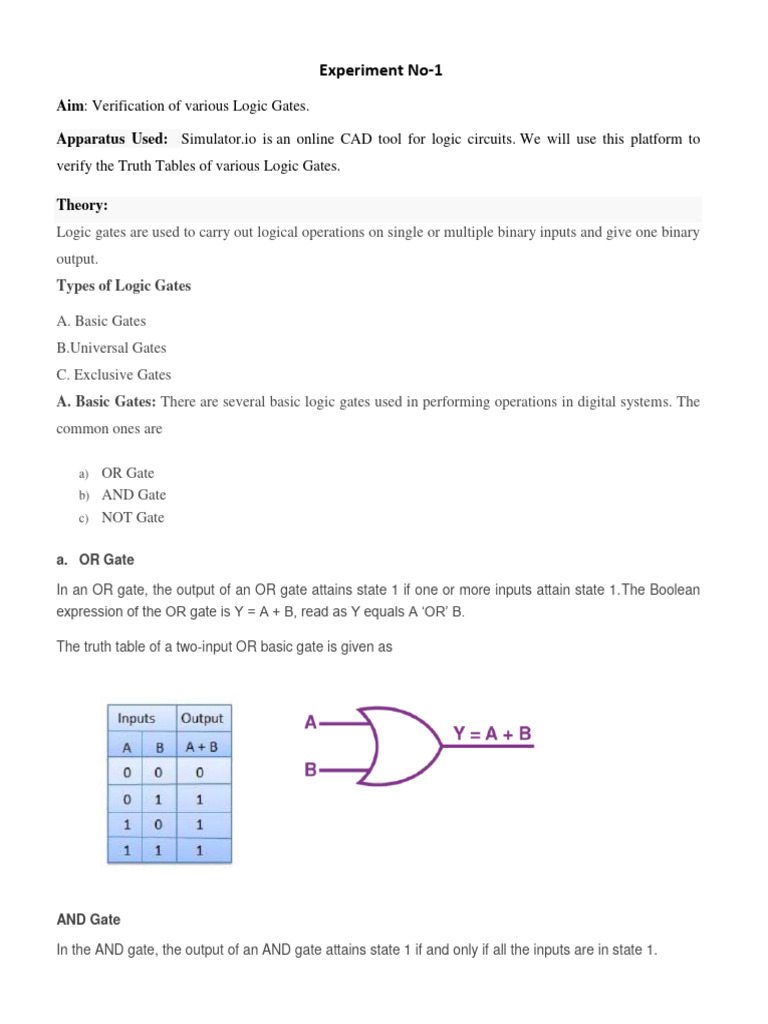 Experiment No-1

Aim: Verification of various Logic Gates.

Apparatus Used: Simulator.io is an online CAD tool for logic circuits. We will use this platform to verify the Truth Tables of various Logic Gates.

Theory:

Logic gates are used to carry out logical operations on single or multiple binary inputs and give one binary output.

Types of Logic Gates

A. Basic Gates

B.Universal Gates

C. Exclusive Gates

A. Basic Gates: There are several basic logic gates used in performing operations in digital systems. The common ones are

a) OR Gate
b) AND Gate
c) NOT Gate

a. OR Gate

In an OR gate, the output of an OR gate attains state 1 if one or more inputs attain state 1.The Boolean expression of the OR gate is Y = A + B, read as Y equals A 'OR' B.

The truth table of a two-input OR basic gate is given as

| Inputs | | Output |
|---|---|---|
| A | B | A + B |
| 0 | 0 | 0 |
| 0 | 1 | 1 |
| 1 | 0 | 1 |
| 1 | 1 | 1 |

A
B
Y = A + B

AND Gate

In the AND gate, the output of an AND gate attains state 1 if and only if all the inputs are in state 1.